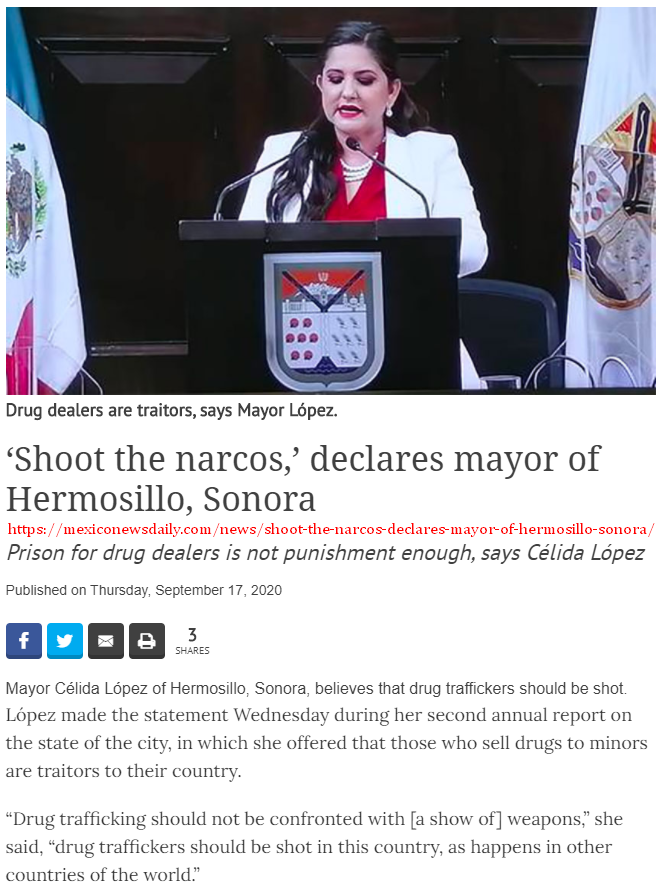 Drug dealers are traitors, says Mayor López.

‘Shoot the narcos,’ declares mayor of Hermosillo, Sonora

https://mexiconewsdaily.com/news/shoot-the-narcos-declares-mayor-of-hermosillo-sonora/

Prison for drug dealers is not punishment enough, says Célida López

Published on Thursday, September 17, 2020

3 SHARES

Mayor Célida López of Hermosillo, Sonora, believes that drug traffickers should be shot. López made the statement Wednesday during her second annual report on the state of the city, in which she offered that those who sell drugs to minors are traitors to their country.

“Drug trafficking should not be confronted with [a show of] weapons,” she said, “drug traffickers should be shot in this country, as happens in other countries of the world.”